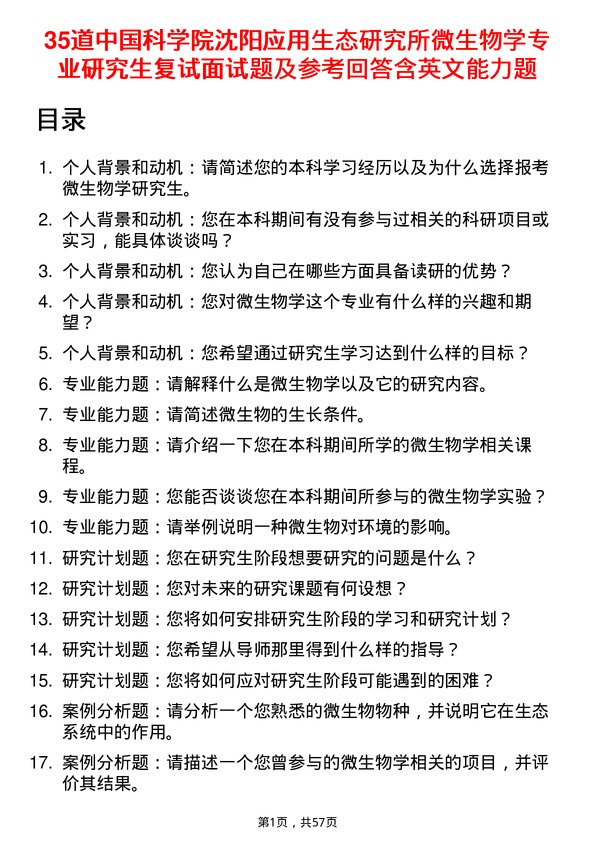 35道中国科学院沈阳应用生态研究所微生物学专业研究生复试面试题及参考回答含英文能力题

目录

1. 个人背景和动机：请简述您的本科学习经历以及为什么选择报考微生物学研究生。
2. 个人背景和动机：您在本科期间有没有参与过相关的科研项目或实习，能具体谈谈吗？
3. 个人背景和动机：您认为自己在哪些方面具备读研的优势？
4. 个人背景和动机：您对微生物学这个专业有什么样的兴趣和期望？
5. 个人背景和动机：您希望通过研究生学习达到什么样的目标？
6. 专业能力题：请解释什么是微生物学以及它的研究内容。
7. 专业能力题：请简述微生物的生长条件。
8. 专业能力题：请介绍一下您在本科期间所学的微生物学相关课程。
9. 专业能力题：您能否谈谈您在本科期间所参与的微生物学实验？
10. 专业能力题：请举例说明一种微生物对环境的影响。
11. 研究计划题：您在研究生阶段想要研究的问题是什么？
12. 研究计划题：您对未来的研究课题有何设想？
13. 研究计划题：您将如何安排研究生阶段的学习和研究计划？
14. 研究计划题：您希望从导师那里得到什么样的指导？
15. 研究计划题：您将如何应对研究生阶段可能遇到的困难？
16. 案例分析题：请分析一个您熟悉的微生物物种，并说明它在生态系统中的作用。
17. 案例分析题：请描述一个您曾参与的微生物学相关的项目，并评价其结果。

第1页，共57页